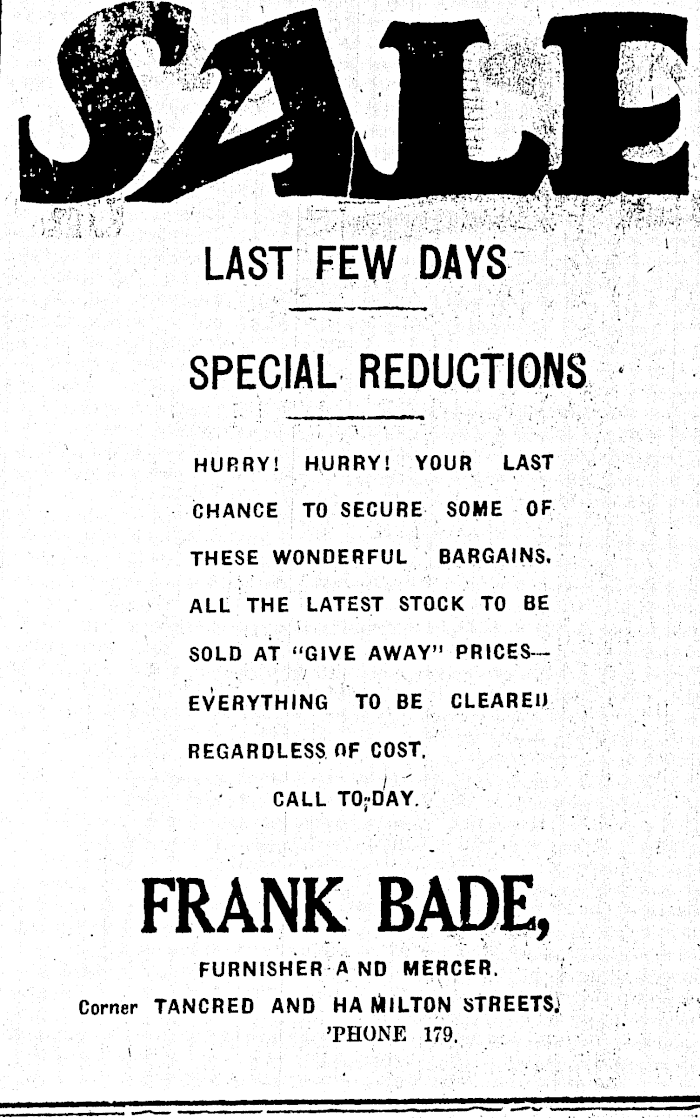 SALE

LAST FEW DAYS

SPECIAL REDUCTIONS

HURRY! HURRY! YOUR LAST CHANCE TO SECURE SOME OF THESE WONDERFUL BARGAINS. ALL THE LATEST STOCK TO BE SOLD AT "GIVE AWAY" PRICES— EVERYTHING TO BE CLEARED REGARDLESS OF COST.

CALL TO-DAY.

FRANK BADE,

FURNISHER AND MERCER.

Corner TANCRED AND HAMILTON STREETS.

'PHONE 179.